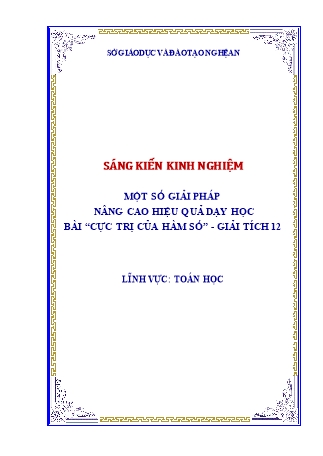 SỞ GIÁO DỤC VÀ ĐÀO TẠO NGHỆ AN

SÁNG KIẾN KINH NGHIỆM

MỘT SỐ GIẢI PHÁP
NÂNG CAO HIỆU QUẢ DẠY HỌC
BÀI "CỰC TRỊ CỦA HÀM SỐ" - GIẢI TÍCH 12

LĨNH VỰC: TOÁN HỌC